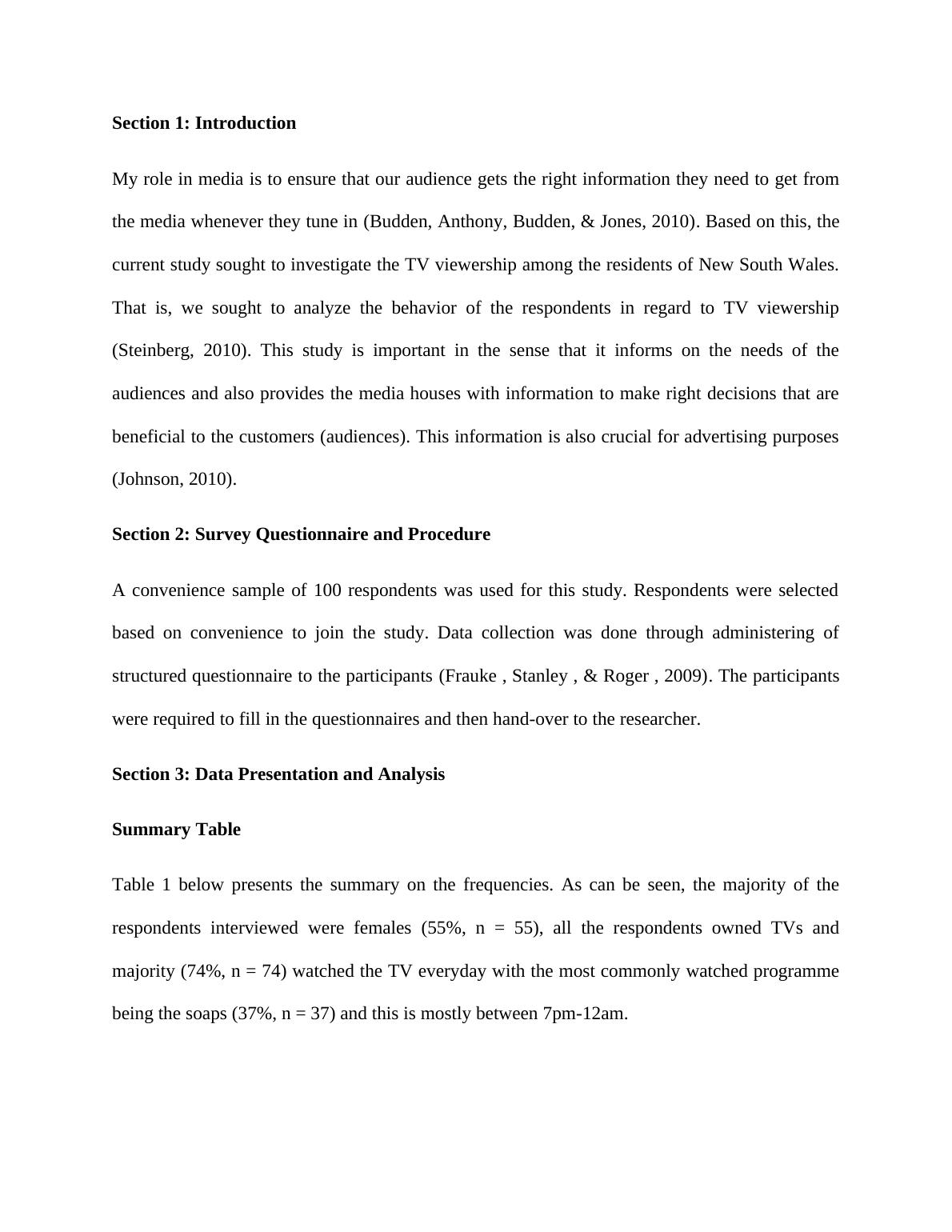 Section 1: Introduction

My role in media is to ensure that our audience gets the right information they need to get from the media whenever they tune in (Budden, Anthony, Budden, & Jones, 2010). Based on this, the current study sought to investigate the TV viewership among the residents of New South Wales. That is, we sought to analyze the behavior of the respondents in regard to TV viewership (Steinberg, 2010). This study is important in the sense that it informs on the needs of the audiences and also provides the media houses with information to make right decisions that are beneficial to the customers (audiences). This information is also crucial for advertising purposes (Johnson, 2010).

Section 2: Survey Questionnaire and Procedure

A convenience sample of 100 respondents was used for this study. Respondents were selected based on convenience to join the study. Data collection was done through administering of structured questionnaire to the participants (Frauke , Stanley , & Roger , 2009). The participants were required to fill in the questionnaires and then hand-over to the researcher.

Section 3: Data Presentation and Analysis

Summary Table

Table 1 below presents the summary on the frequencies. As can be seen, the majority of the respondents interviewed were females (55%, n = 55), all the respondents owned TVs and majority (74%, n = 74) watched the TV everyday with the most commonly watched programme being the soaps (37%, n = 37) and this is mostly between 7pm-12am.